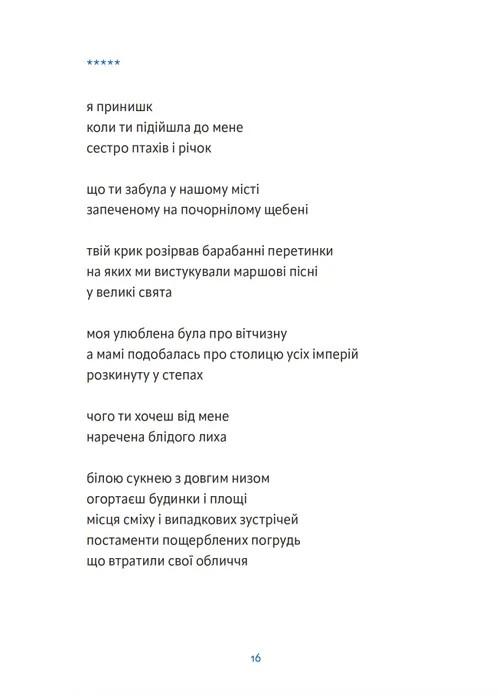 *****

я принишк
коли ти підійшла до мене
сестро птахів і річок

що ти забула у нашому місті
запеченому на почорнілому щебені

твій крик розірвав барабанні перетинки
на яких ми вистукували маршові пісні
у великі свята

моя улюблена була про вітчизну
а мамі подобалась про столицю усіх імперій
розкинуту у степах

чого ти хочеш від мене
наречена блідого лиха

білою сукнею з довгим низом
огортаєш будинки і площі
місця сміху і випадкових зустрічей
постаменти пощерблених погрудь
що втратили свої обличчя

16